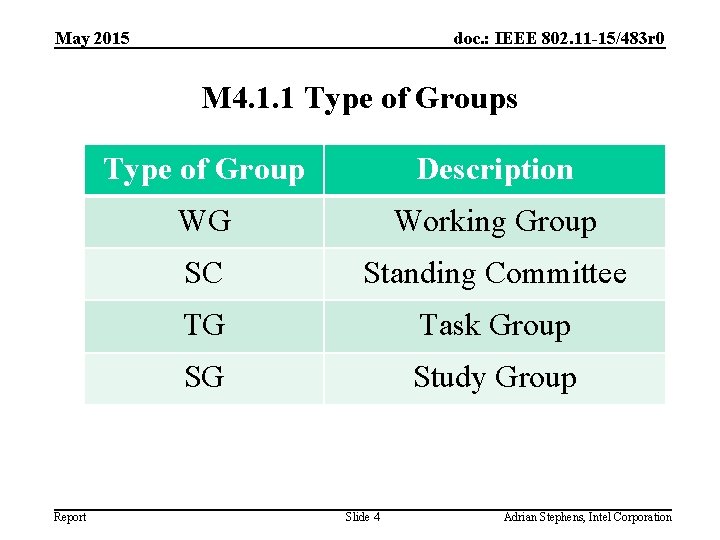 May 2015

doc.: IEEE 802.11-15/483r0

M4.1.1 Type of Groups

| Type of Group | Description |
|---|---|
| WG | Working Group |
| SC | Standing Committee |
| TG | Task Group |
| SG | Study Group |

Report

Slide 4

Adrian Stephens, Intel Corporation